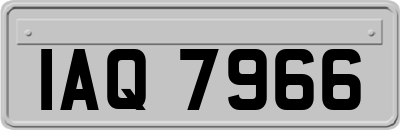 IAQ 7966